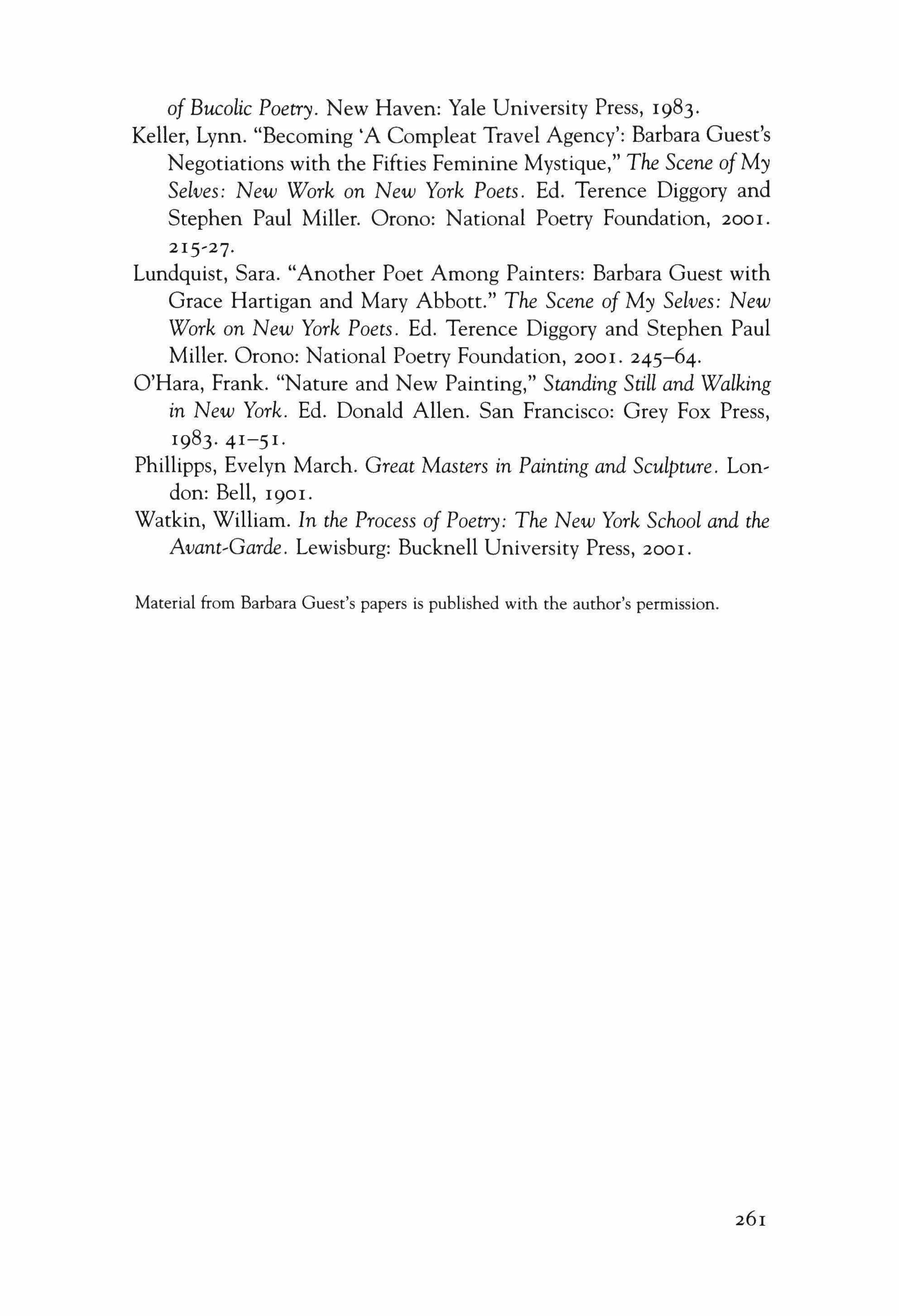 of Bucolic Poetry. New Haven: Yale University Press, 1983.

Keller, Lynn. "Becoming 'A Compleat Travel Agency': Barbara Guest's Negotiations with the Fifties Feminine Mystique," The Scene of My Selves: New Work on New York Poets. Ed. Terence Diggory and Stephen Paul Miller. Orono: National Poetry Foundation, 2001. 215-27.

Lundquist, Sara. "Another Poet Among Painters: Barbara Guest with Grace Hartigan and Mary Abbott." The Scene of My Selves: New Work on New York Poets. Ed. Terence Diggory and Stephen Paul Miller. Orono: National Poetry Foundation, 2001. 245–64.

O'Hara, Frank. "Nature and New Painting," Standing Still and Walking in New York. Ed. Donald Allen. San Francisco: Grey Fox Press, 1983. 41–51.

Phillipps, Evelyn March. Great Masters in Painting and Sculpture. London: Bell, 1901.

Watkin, William. In the Process of Poetry: The New York School and the Avant-Garde. Lewisburg: Bucknell University Press, 2001.

Material from Barbara Guest's papers is published with the author's permission.

261